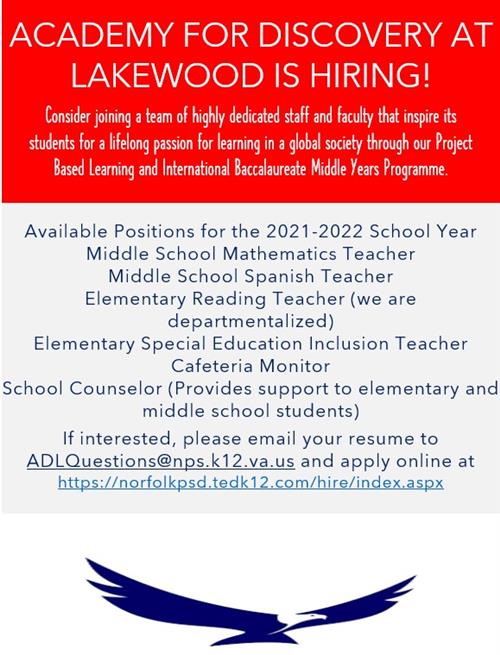 ACADEMY FOR DISCOVERY AT LAKEWOOD IS HIRING!

Consider joining a team of highly dedicated staff and faculty that inspire its students for a lifelong passion for learning in a global society through our Project Based Learning and International Baccalaureate Middle Years Programme.

Available Positions for the 2021-2022 School Year
Middle School Mathematics Teacher
Middle School Spanish Teacher
Elementary Reading Teacher (we are departmentalized)
Elementary Special Education Inclusion Teacher
Cafeteria Monitor
School Counselor (Provides support to elementary and middle school students)

If interested, please email your resume to ADLQuestions@nps.k12.va.us and apply online at https://norfolkpsd.tedk12.com/hire/index.aspx